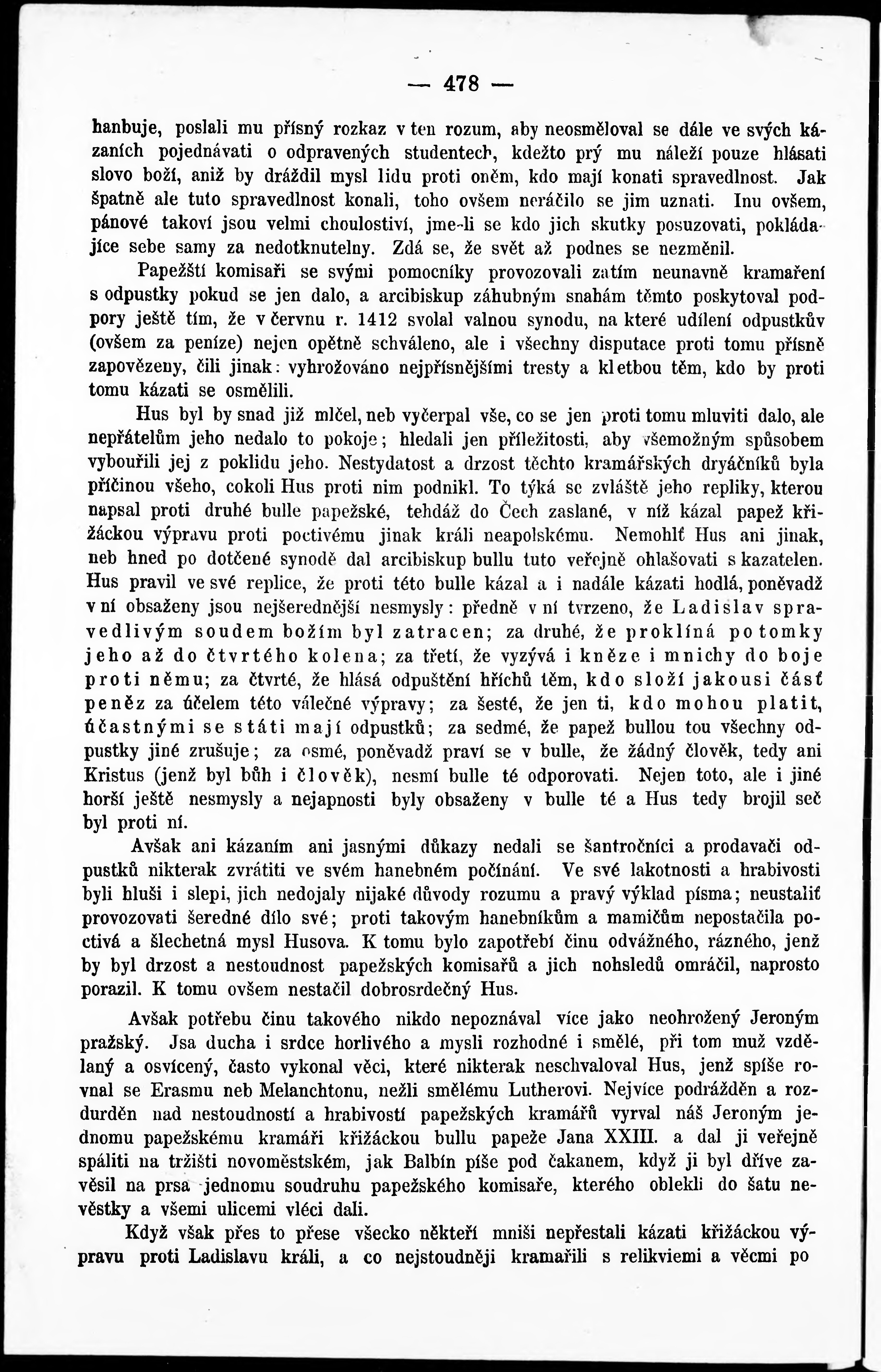 — 478 —

hanbuje, poslali mu přísný rozkaz v ten rozum, aby neosměloval se dále ve svých kázaních pojednávati o odpravených studentech, kdežto prý mu náleží pouze hlásati slovo boží, aniž by dráždil mysl lidu proti oněm, kdo mají konati spravedlnost. Jak špatně ale tuto spravedlnost konali, toho ovšem neráčilo se jim uznati. Inu ovšem, pánové takoví jsou velmi choulostiví, jme-li se kdo jich skutky posuzovati, pokládajíce sebe samy za nedotknutelny. Zdá se, že svět až podnes se nezměnil.

Papežští komisaři se svými pomocníky provozovali zatím neunavně kramaření s odpustky pokud se jen dalo, a arcibiskup záhubným snahám těmto poskytoval podpory ještě tím, že v červnu r. 1412 svolal valnou synodu, na které udílení odpustkův (ovšem za peníze) nejen opětně schváleno, ale i všechny disputace proti tomu přísně zapovězeny, čili jinak: vyhrožováno nejpřísnějšími tresty a kletbou těm, kdo by proti tomu kázati se osmělili.

Hus byl by snad již mlčel, neb vyčerpal vše, co se jen proti tomu mluviti dalo, ale nepřátelům jeho nedalo to pokoje; hledali jen příležitosti, aby všemožným spůsobem vybouřili jej z poklidu jeho. Nestydatost a drzost těchto kramářských dryáčníků byla příčinou všeho, cokoli Hus proti nim podnikl. To týká se zvláště jeho repliky, kterou napsal proti druhé bulle papežské, tehdáž do Čech zaslané, v níž kázal papež křižáckou výpravu proti poctivému jinak králi neapolskému. Nemohlť Hus ani jinak, neb hned po dotčené synodě dal arcibiskup bullu tuto veřejně ohlašovati s kazatelen. Hus pravil ve své replice, že proti této bulle kázal a i nadále kázati hodlá, poněvadž v ní obsaženy jsou nejšerednější nesmysly: předně v ní tvrzeno, že Ladislav spravedlivým soudem božím byl zatracen; za druhé, že proklíná potomky jeho až do čtvrtého kolena; za třetí, že vyzývá i kněze i mnichy do boje proti němu; za čtvrté, že hlásá odpuštění hříchů těm, kdo složí jakousi část peněz za účelem této válečné výpravy; za šesté, že jen ti, kdo mohou platit, účastnými se státi mají odpustků; za sedmé, že papež bullou tou všechny odpustky jiné zrušuje; za osmé, poněvadž praví se v bulle, že žádný člověk, tedy ani Kristus (jenž byl bůh i člověk), nesmí bulle té odporovati. Nejen toto, ale i jiné horší ještě nesmysly a nejapnosti byly obsaženy v bulle té a Hus tedy brojil seč byl proti ní.

Avšak ani kázaním ani jasnými důkazy nedali se šantročníci a prodavači odpustků nikterak zvrátiti ve svém hanebném počínání. Ve své lakotnosti a hrabivosti byli hluši i slepi, jich nedojaly nijaké důvody rozumu a pravý výklad písma; neustaliť provozovati šeredné dílo své; proti takovým hanebníkům a mamičům nepostačila poctivá a šlechetná mysl Husova. K tomu bylo zapotřebí činu odvážného, rázného, jenž by byl drzost a nestoudnost papežských komisařů a jich nohsledů omráčil, naprosto porazil. K tomu ovšem nestačil dobrosrdečný Hus.

Avšak potřebu činu takového nikdo nepoznával více jako neohrožený Jeroným pražský. Jsa ducha i srdce horlivého a mysli rozhodné i smělé, při tom muž vzdělaný a osvícený, často vykonal věci, které nikterak neschvaloval Hus, jenž spíše rovnal se Erasmu neb Melanchtonu, nežli smělému Lutherovi. Nejvíce podrážděn a rozdurděn nad nestoudností a hrabivostí papežských kramářů vyrval náš Jeroným jednomu papežskému kramáři křižáckou bullu papeže Jana XXIII. a dal ji veřejně spáliti na tržišti novoměstském, jak Balbín píše pod čakanem, když ji byl dříve zavěsil na prsa jednomu soudruhu papežského komisaře, kterého oblekli do šatu nevěstky a všemi ulicemi vléci dali.

Když však přes to přese všecko někteří mniši nepřestali kázati křižáckou výpravu proti Ladislavu králi, a co nejstoudněji kramařili s relikviemi a věcmi po